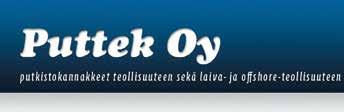 Puttek Oy

putkistokannakkeet teollisuuteen sekä laiva- ja offshore-teollisuuteen